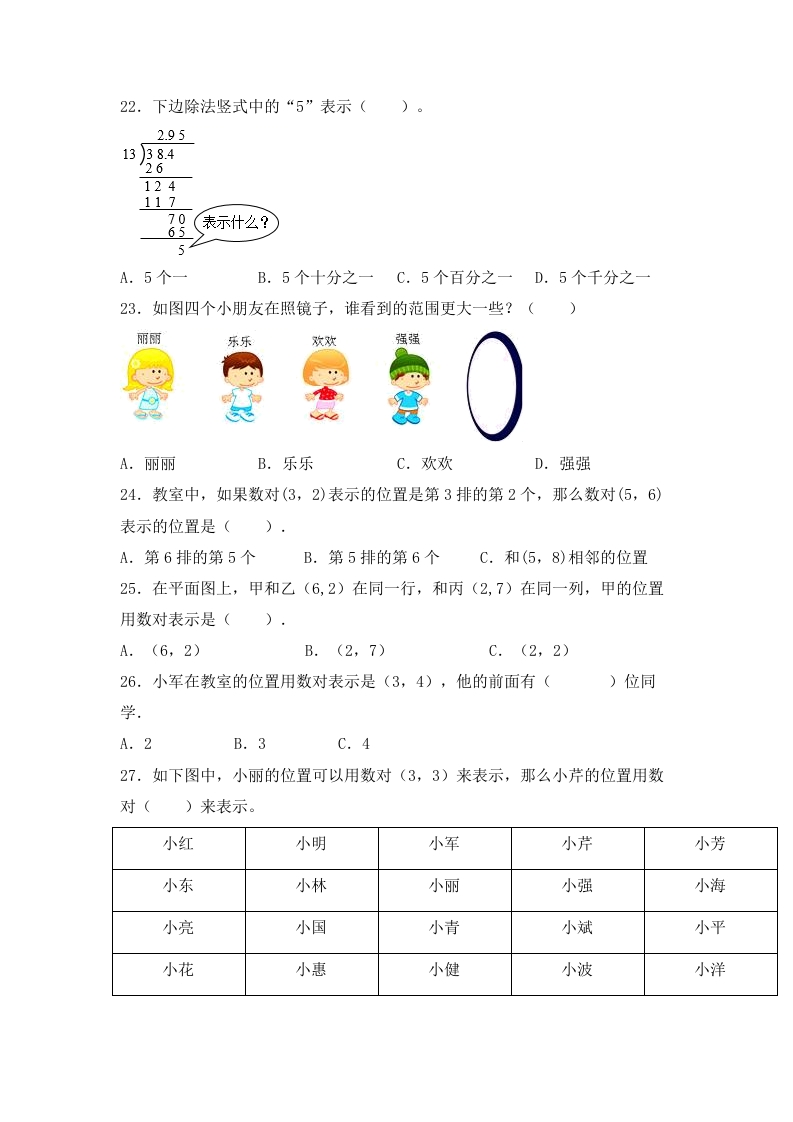 22．下边除法竖式中的“5”表示（　　）。

2.9 5
13 ) 3 8.4
2 6
1 2 4
1 1 7
7 0
6 5
5
表示什么？

A．5 个一　　　　B．5 个十分之一　C．5 个百分之一　D．5 个千分之一

23．如图四个小朋友在照镜子，谁看到的范围更大一些？（　　）

丽丽　乐乐　欢欢　强强

A．丽丽　　　　　B．乐乐　　　　　C．欢欢　　　　　D．强强

24．教室中，如果数对(3，2)表示的位置是第 3 排的第 2 个，那么数对(5，6)表示的位置是（　　）．

A．第 6 排的第 5 个　　　B．第 5 排的第 6 个　　　C．和(5，8)相邻的位置

25．在平面图上，甲和乙（6,2）在同一行，和丙（2,7）在同一列，甲的位置用数对表示是（　　）．

A．（6，2）　　　　　B．（2，7）　　　　　C．（2，2）

26．小军在教室的位置用数对表示是（3，4），他的前面有（　　　）位同学．

A．2　　　　　B．3　　　　　C．4

27．如下图中，小丽的位置可以用数对（3，3）来表示，那么小芹的位置用数对（　　）来表示。

| 小红 | 小明 | 小军 | 小芹 | 小芳 |
|---|---|---|---|---|
| 小东 | 小林 | 小丽 | 小强 | 小海 |
| 小亮 | 小国 | 小青 | 小斌 | 小平 |
| 小花 | 小惠 | 小健 | 小波 | 小洋 |